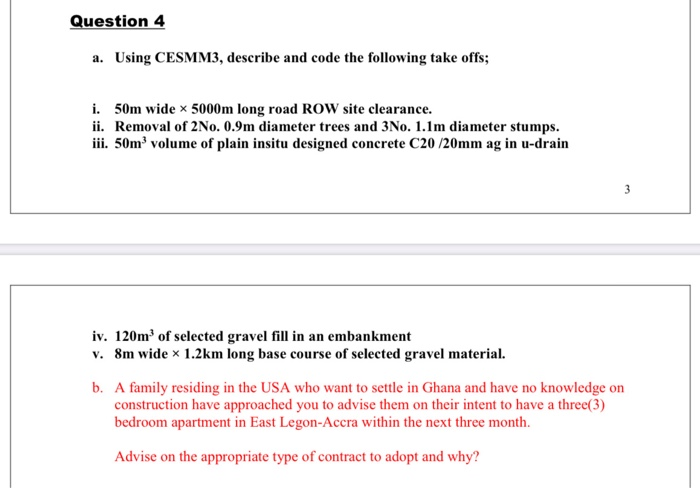 Question 4

a. Using CESMM3, describe and code the following take offs;

i. 50m wide × 5000m long road ROW site clearance.
ii. Removal of 2No. 0.9m diameter trees and 3No. 1.1m diameter stumps.
iii. $50m^3$ volume of plain insitu designed concrete C20 /20mm ag in u-drain

3

iv. $120m^3$ of selected gravel fill in an embankment
v. 8m wide × 1.2km long base course of selected gravel material.

b. A family residing in the USA who want to settle in Ghana and have no knowledge on construction have approached you to advise them on their intent to have a three(3) bedroom apartment in East Legon-Accra within the next three month.

Advise on the appropriate type of contract to adopt and why?